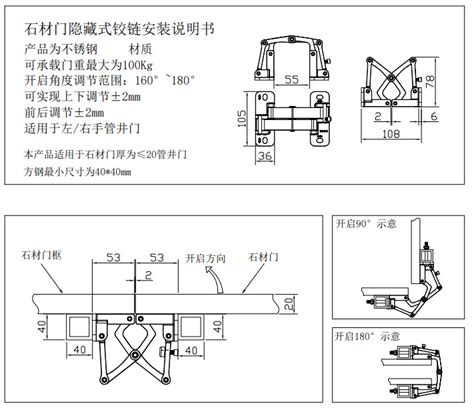 石材门隐藏式铰链安装说明书

产品为不锈钢　　　材质

可承载门重最大为100Kg

开启角度调节范围：160° ~180°

可实现上下调节±2mm

前后调节±2mm

适用于左/右手管井门

本产品适用于石材门厚为≤20管井门

方钢最小尺寸为40*40mm

55

105

36

78

2

6

108

石材门框

53

53

2

开启方向

石材门

20

40

40

40

40

开启90° 示意

开启180° 示意